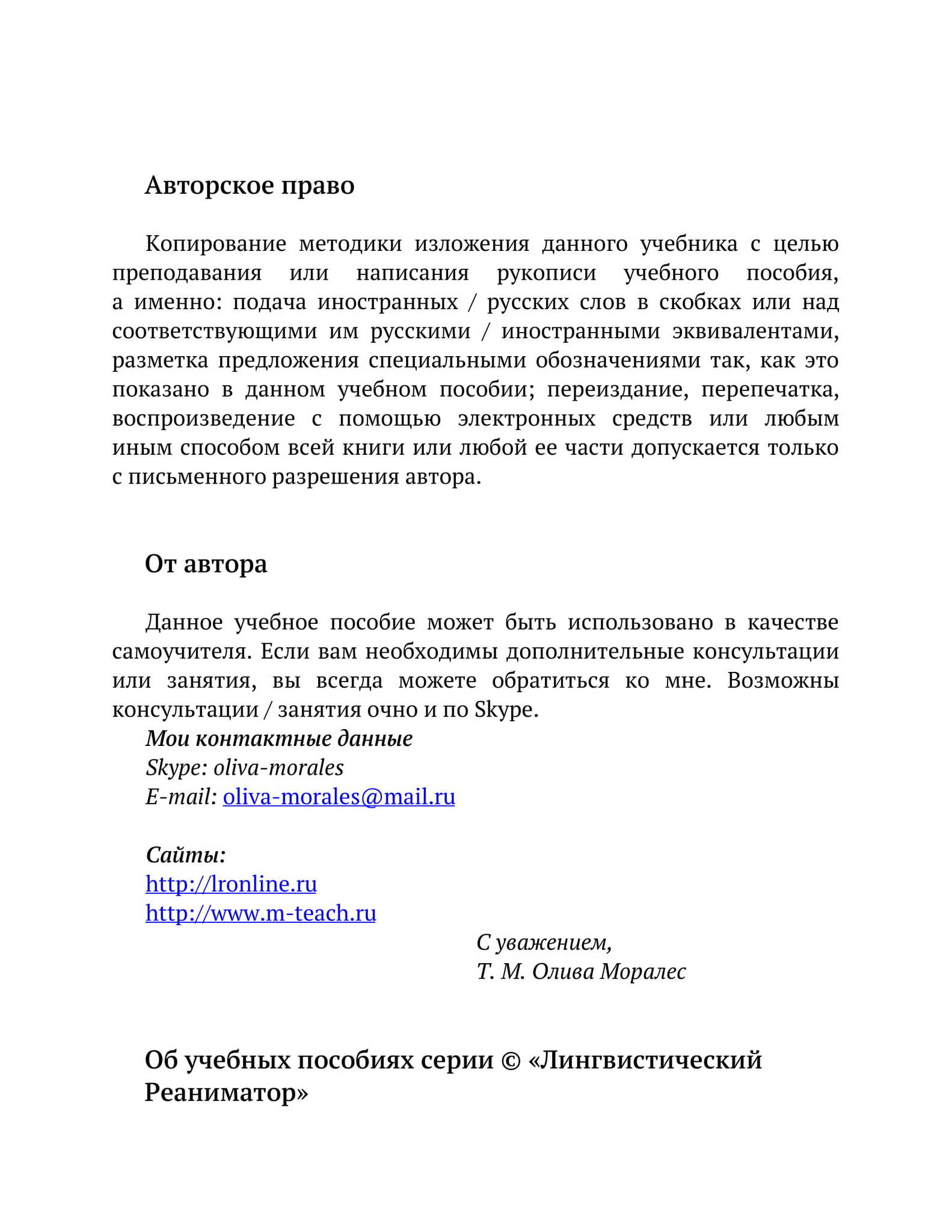 Авторское право

Копирование методики изложения данного учебника с целью преподавания или написания рукописи учебного пособия, а именно: подача иностранных / русских слов в скобках или над соответствующими им русскими / иностранными эквивалентами, разметка предложения специальными обозначениями так, как это показано в данном учебном пособии; переиздание, перепечатка, воспроизведение с помощью электронных средств или любым иным способом всей книги или любой ее части допускается только с письменного разрешения автора.

От автора

Данное учебное пособие может быть использовано в качестве самоучителя. Если вам необходимы дополнительные консультации или занятия, вы всегда можете обратиться ко мне. Возможны консультации / занятия очно и по Skype.
Мои контактные данные
Skype: oliva-morales
E-mail: oliva-morales@mail.ru

Сайты:
http://lronline.ru
http://www.m-teach.ru

С уважением,
Т. М. Олива Моралес

Об учебных пособиях серии © «Лингвистический Реаниматор»